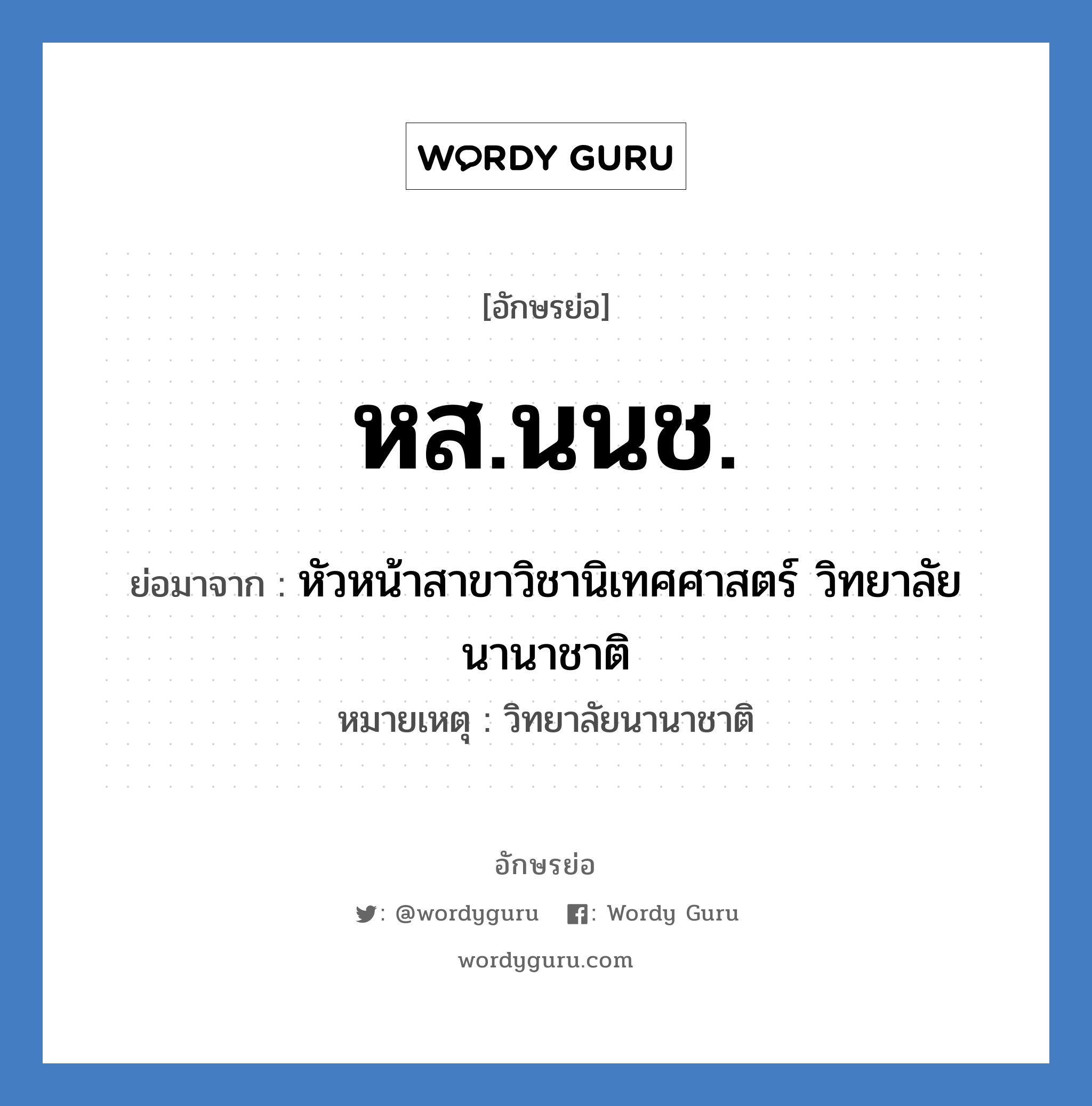 WORDY GURU

[อักษรย่อ]

หส.นนช.

ย่อมาจาก : หัวหน้าสาขาวิชานิเทศศาสตร์ วิทยาลัยนานาชาติ

หมายเหตุ : วิทยาลัยนานาชาติ

อักษรย่อ

: @wordyguru : Wordy Guru

wordyguru.com